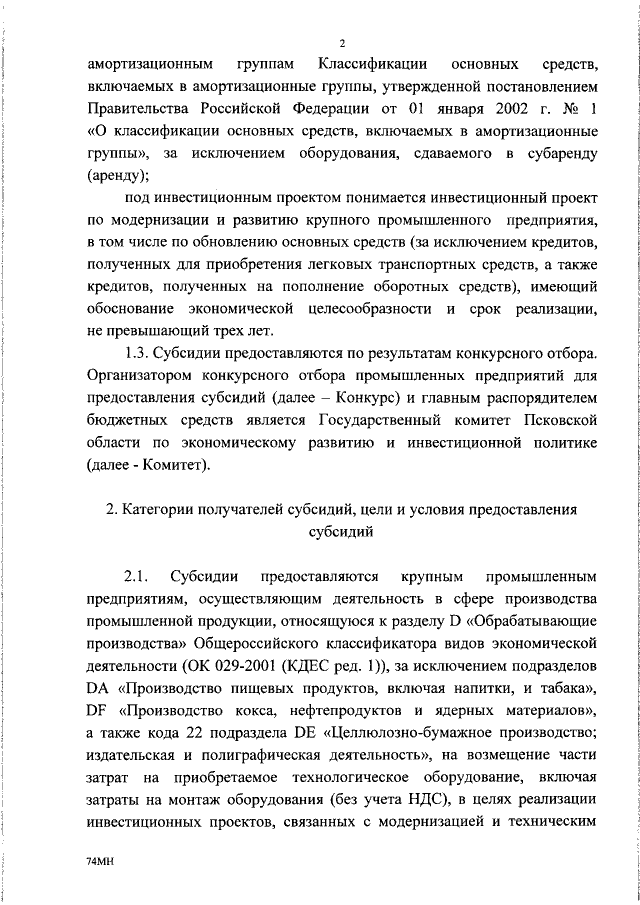 2

амортизационным группам Классификации основных средств, включаемых в амортизационные группы, утвержденной постановлением Правительства Российской Федерации от 01 января 2002 г. № 1 «О классификации основных средств, включаемых в амортизационные группы», за исключением оборудования, сдаваемого в субаренду (аренду);

под инвестиционным проектом понимается инвестиционный проект по модернизации и развитию крупного промышленного предприятия, в том числе по обновлению основных средств (за исключением кредитов, полученных для приобретения легковых транспортных средств, а также кредитов, полученных на пополнение оборотных средств), имеющий обоснование экономической целесообразности и срок реализации, не превышающий трех лет.

1.3. Субсидии предоставляются по результатам конкурсного отбора. Организатором конкурсного отбора промышленных предприятий для предоставления субсидий (далее – Конкурс) и главным распорядителем бюджетных средств является Государственный комитет Псковской области по экономическому развитию и инвестиционной политике (далее - Комитет).

2. Категории получателей субсидий, цели и условия предоставления субсидий

2.1. Субсидии предоставляются крупным промышленным предприятиям, осуществляющим деятельность в сфере производства промышленной продукции, относящуюся к разделу D «Обрабатывающие производства» Общероссийского классификатора видов экономической деятельности (ОК 029-2001 (КДЕС ред. 1)), за исключением подразделов DA «Производство пищевых продуктов, включая напитки, и табака», DF «Производство кокса, нефтепродуктов и ядерных материалов», а также кода 22 подраздела DE «Целлюлозно-бумажное производство; издательская и полиграфическая деятельность», на возмещение части затрат на приобретаемое технологическое оборудование, включая затраты на монтаж оборудования (без учета НДС), в целях реализации инвестиционных проектов, связанных с модернизацией и техническим

74МН